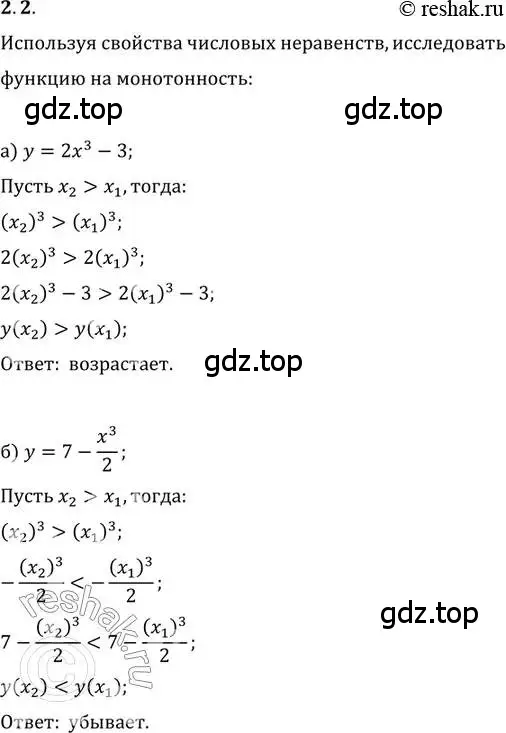 2. 2.
© reshak.ru

Используя свойства числовых неравенств, исследовать функцию на монотонность:

gdz.top gdz.top

а) $y = 2x^3 - 3$;

Пусть $x_2 > x_1$, тогда:

$(x_2)^3 > (x_1)^3$;

$2(x_2)^3 > 2(x_1)^3$;

$2(x_2)^3 - 3 > 2(x_1)^3 - 3$;

$y(x_2) > y(x_1)$;

Ответ: возрастает.

gdz.top

б) $y = 7 - \frac{x^3}{2}$;

Пусть $x_2 > x_1$, тогда:

$(x_2)^3 > (x_1)^3$;

$-\frac{(x_2)^3}{2} < -\frac{(x_1)^3}{2}$;

gdz.top

$7 - \frac{(x_2)^3}{2} < 7 - \frac{(x_1)^3}{2}$;

$y(x_2) < y(x_1)$;

Ответ: убывает.

© reshak.ru